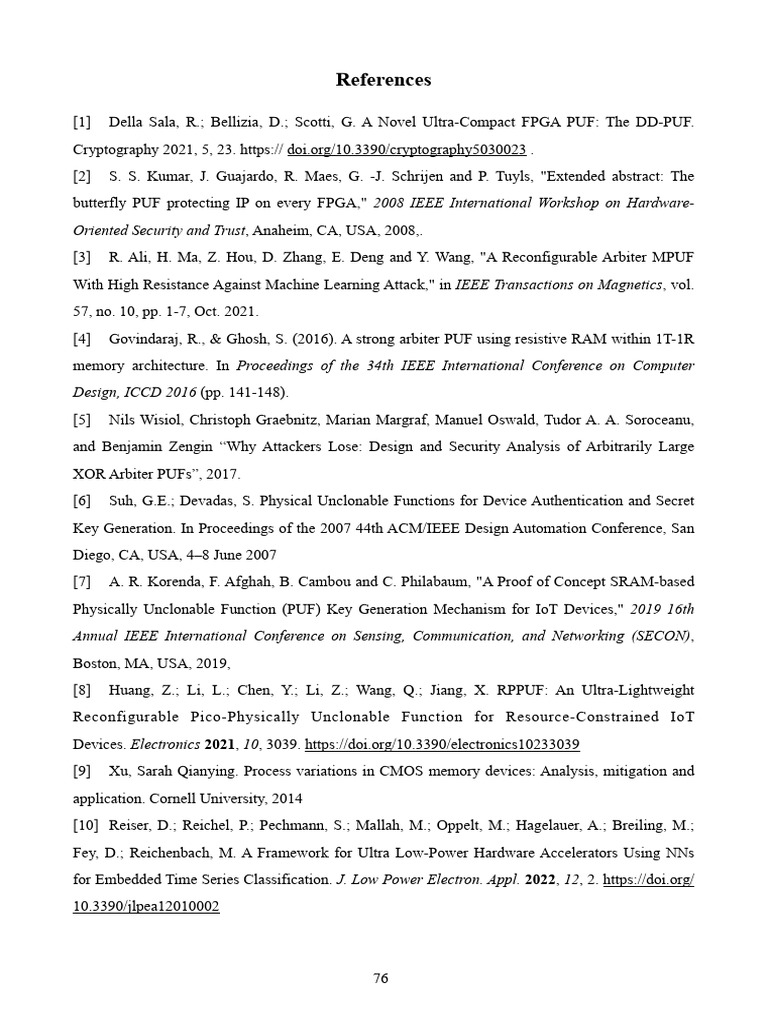 References

[1] Della Sala, R.; Bellizia, D.; Scotti, G. A Novel Ultra-Compact FPGA PUF: The DD-PUF. Cryptography 2021, 5, 23. https:// doi.org/10.3390/cryptography5030023 .

[2] S. S. Kumar, J. Guajardo, R. Maes, G. -J. Schrijen and P. Tuyls, "Extended abstract: The butterfly PUF protecting IP on every FPGA," 2008 IEEE International Workshop on Hardware-Oriented Security and Trust, Anaheim, CA, USA, 2008,.

[3] R. Ali, H. Ma, Z. Hou, D. Zhang, E. Deng and Y. Wang, "A Reconfigurable Arbiter MPUF With High Resistance Against Machine Learning Attack," in IEEE Transactions on Magnetics, vol. 57, no. 10, pp. 1-7, Oct. 2021.

[4] Govindaraj, R., & Ghosh, S. (2016). A strong arbiter PUF using resistive RAM within 1T-1R memory architecture. In Proceedings of the 34th IEEE International Conference on Computer Design, ICCD 2016 (pp. 141-148).

[5] Nils Wisiol, Christoph Graebnitz, Marian Margraf, Manuel Oswald, Tudor A. A. Soroceanu, and Benjamin Zengin “Why Attackers Lose: Design and Security Analysis of Arbitrarily Large XOR Arbiter PUFs”, 2017.

[6] Suh, G.E.; Devadas, S. Physical Unclonable Functions for Device Authentication and Secret Key Generation. In Proceedings of the 2007 44th ACM/IEEE Design Automation Conference, San Diego, CA, USA, 4–8 June 2007

[7] A. R. Korenda, F. Afghah, B. Cambou and C. Philabaum, "A Proof of Concept SRAM-based Physically Unclonable Function (PUF) Key Generation Mechanism for IoT Devices," 2019 16th Annual IEEE International Conference on Sensing, Communication, and Networking (SECON), Boston, MA, USA, 2019,

[8] Huang, Z.; Li, L.; Chen, Y.; Li, Z.; Wang, Q.; Jiang, X. RPPUF: An Ultra-Lightweight Reconfigurable Pico-Physically Unclonable Function for Resource-Constrained IoT Devices. Electronics 2021, 10, 3039. https://doi.org/10.3390/electronics10233039

[9] Xu, Sarah Qianying. Process variations in CMOS memory devices: Analysis, mitigation and application. Cornell University, 2014

[10] Reiser, D.; Reichel, P.; Pechmann, S.; Mallah, M.; Oppelt, M.; Hagelauer, A.; Breiling, M.; Fey, D.; Reichenbach, M. A Framework for Ultra Low-Power Hardware Accelerators Using NNs for Embedded Time Series Classification. J. Low Power Electron. Appl. 2022, 12, 2. https://doi.org/10.3390/jlpea12010002

76